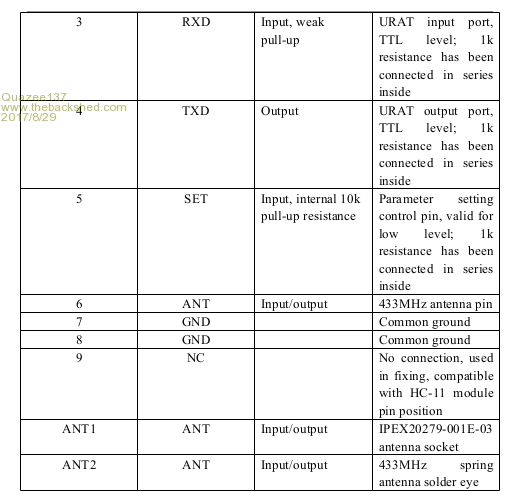 Quazee137
www.thebackshed.com
2017/8/29

| 3 | RXD | Input, weak pull-up | URAT input port, TTL level; 1k resistance has been connected in series inside |
|---|---|---|---|
| 4 | TXD | Output | URAT output port, TTL level; 1k resistance has been connected in series inside |
| 5 | SET | Input, internal 10k pull-up resistance | Parameter setting control pin, valid for low level; 1k resistance has been connected in series inside |
| 6 | ANT | Input/output | 433MHz antenna pin |
| 7 | GND | | Common ground |
| 8 | GND | | Common ground |
| 9 | NC | | No connection, used in fixing, compatible with HC-11 module pin position |
| ANT1 | ANT | Input/output | IPEX20279-001E-03 antenna socket |
| ANT2 | ANT | Input/output | 433MHz spring antenna solder eye |